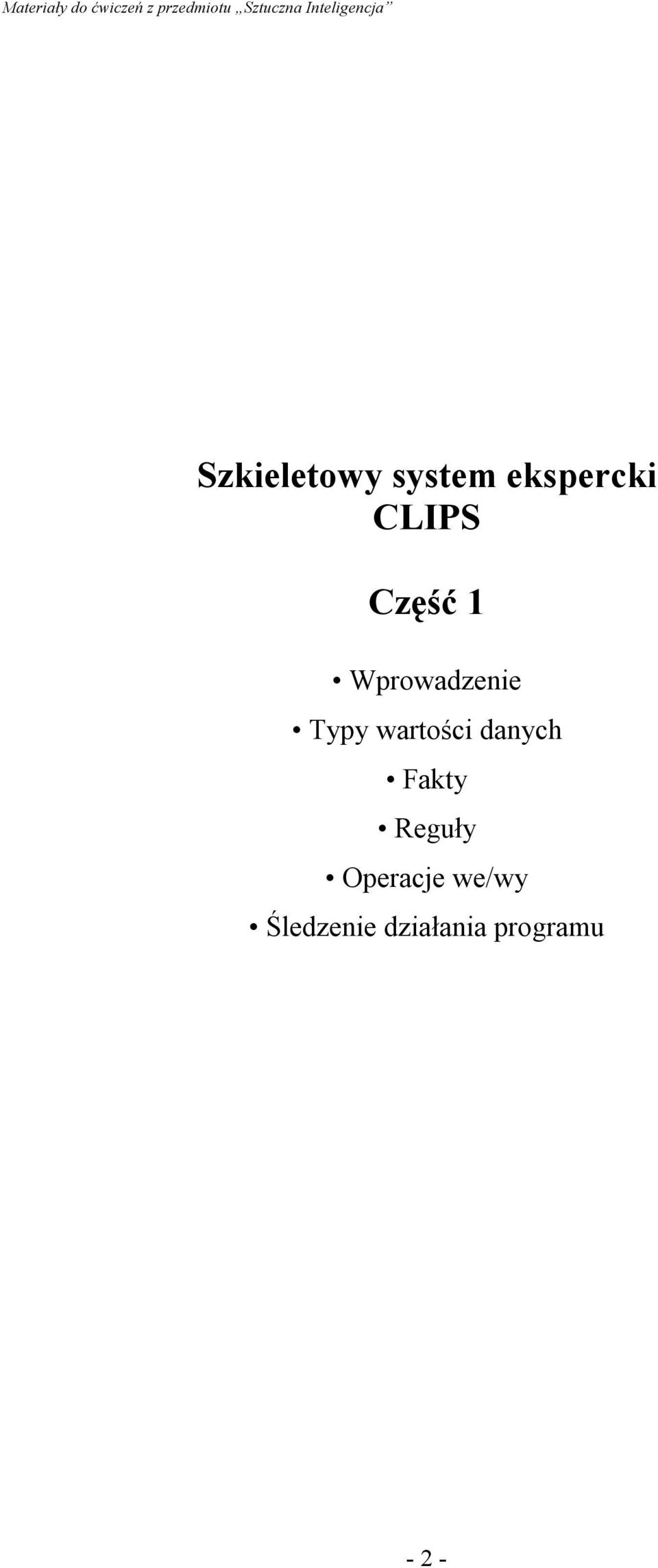 Materiały do ćwiczeń z przedmiotu „Sztuczna Inteligencja”

Szkieletowy system ekspercki CLIPS

Część 1

• Wprowadzenie
• Typy wartości danych
• Fakty
• Reguły
• Operacje we/wy
• Śledzenie działania programu

- 2 -